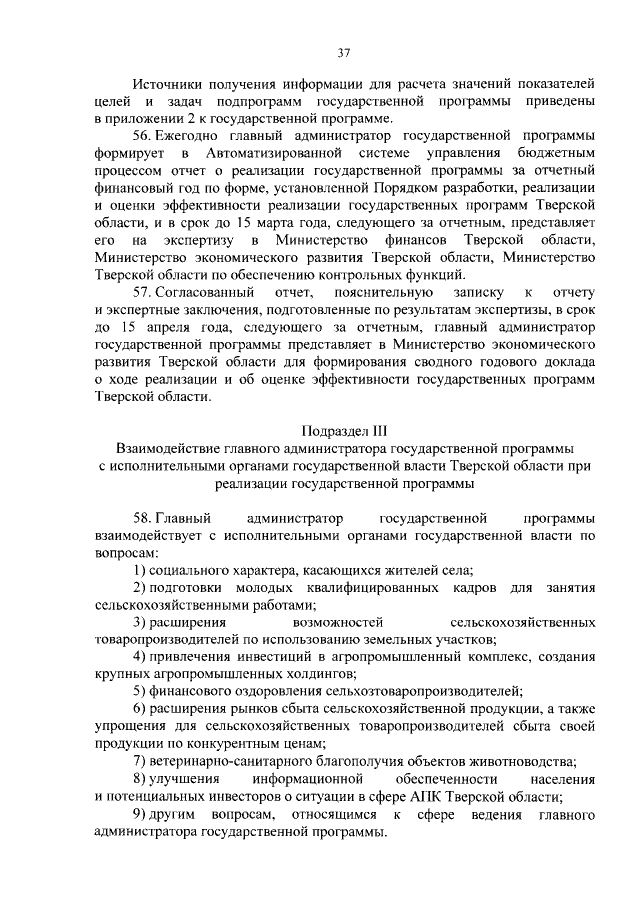 37

Источники получения информации для расчета значений показателей целей и задач подпрограмм государственной программы приведены в приложении 2 к государственной программе.

56. Ежегодно главный администратор государственной программы формирует в Автоматизированной системе управления бюджетным процессом отчет о реализации государственной программы за отчетный финансовый год по форме, установленной Порядком разработки, реализации и оценки эффективности реализации государственных программ Тверской области, и в срок до 15 марта года, следующего за отчетным, представляет его на экспертизу в Министерство финансов Тверской области, Министерство экономического развития Тверской области, Министерство Тверской области по обеспечению контрольных функций.

57. Согласованный отчет, пояснительную записку к отчету и экспертные заключения, подготовленные по результатам экспертизы, в срок до 15 апреля года, следующего за отчетным, главный администратор государственной программы представляет в Министерство экономического развития Тверской области для формирования сводного годового доклада о ходе реализации и об оценке эффективности государственных программ Тверской области.

Подраздел III
Взаимодействие главного администратора государственной программы с исполнительными органами государственной власти Тверской области при реализации государственной программы

58. Главный администратор государственной программы взаимодействует с исполнительными органами государственной власти по вопросам:

1) социального характера, касающихся жителей села;

2) подготовки молодых квалифицированных кадров для занятия сельскохозяйственными работами;

3) расширения возможностей сельскохозяйственных товаропроизводителей по использованию земельных участков;

4) привлечения инвестиций в агропромышленный комплекс, создания крупных агропромышленных холдингов;

5) финансового оздоровления сельхозтоваропроизводителей;

6) расширения рынков сбыта сельскохозяйственной продукции, а также упрощения для сельскохозяйственных товаропроизводителей сбыта своей продукции по конкурентным ценам;

7) ветеринарно-санитарного благополучия объектов животноводства;

8) улучшения информационной обеспеченности населения и потенциальных инвесторов о ситуации в сфере АПК Тверской области;

9) другим вопросам, относящимся к сфере ведения главного администратора государственной программы.